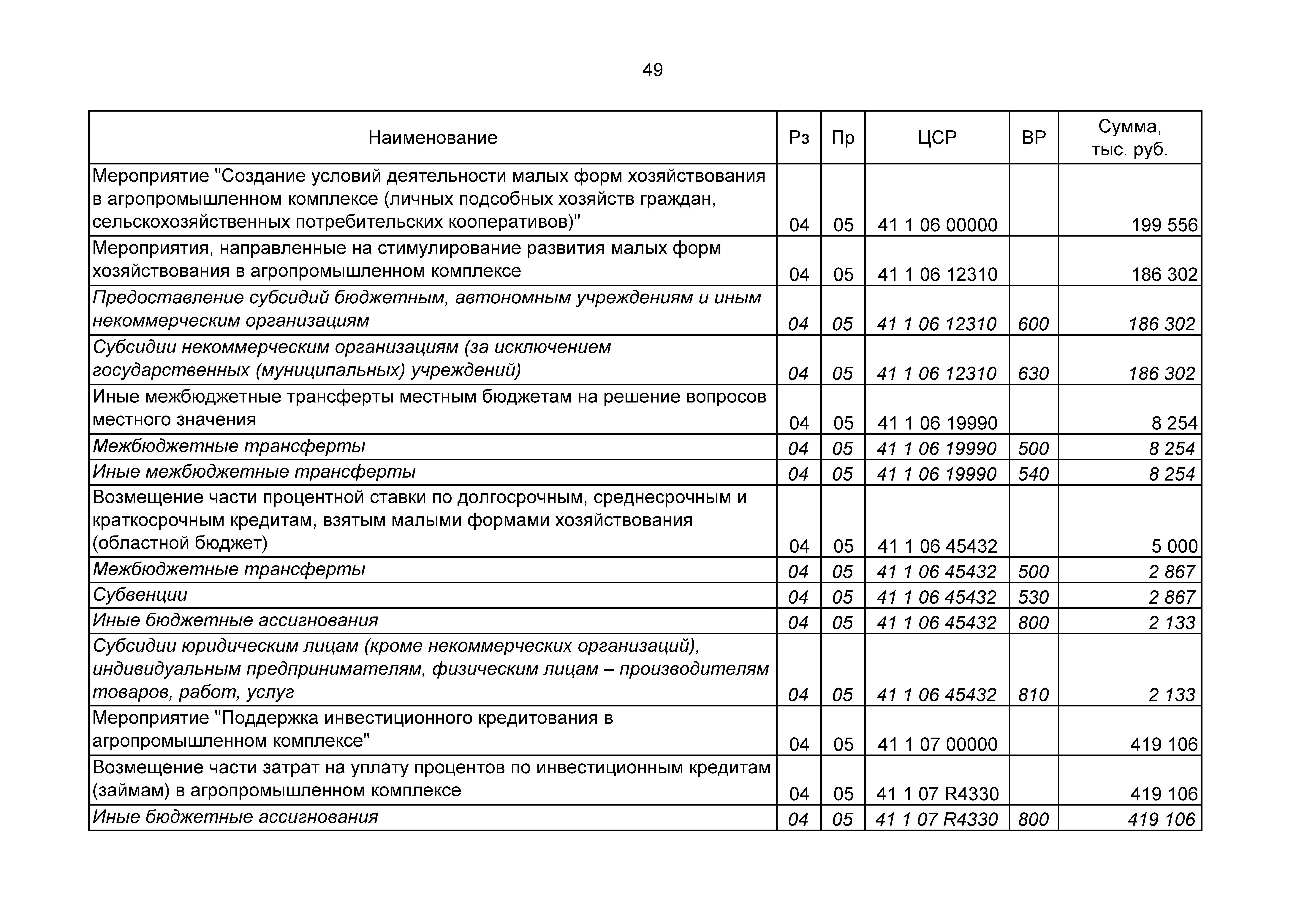 49

| Наименование | Рз | Пр | ЦСР | ВР | Сумма, тыс. руб. |
|---|---|---|---|---|---|
| Мероприятие "Создание условий деятельности малых форм хозяйствования в агропромышленном комплексе (личных подсобных хозяйств граждан, сельскохозяйственных потребительских кооперативов)" | 04 | 05 | 41 1 06 00000 | | 199 556 |
| Мероприятия, направленные на стимулирование развития малых форм хозяйствования в агропромышленном комплексе | 04 | 05 | 41 1 06 12310 | | 186 302 |
| Предоставление субсидий бюджетным, автономным учреждениям и иным некоммерческим организациям | 04 | 05 | 41 1 06 12310 | 600 | 186 302 |
| Субсидии некоммерческим организациям (за исключением государственных (муниципальных) учреждений) | 04 | 05 | 41 1 06 12310 | 630 | 186 302 |
| Иные межбюджетные трансферты местным бюджетам на решение вопросов местного значения | 04 | 05 | 41 1 06 19990 | | 8 254 |
| Межбюджетные трансферты | 04 | 05 | 41 1 06 19990 | 500 | 8 254 |
| Иные межбюджетные трансферты | 04 | 05 | 41 1 06 19990 | 540 | 8 254 |
| Возмещение части процентной ставки по долгосрочным, среднесрочным и краткосрочным кредитам, взятым малыми формами хозяйствования (областной бюджет) | 04 | 05 | 41 1 06 45432 | | 5 000 |
| Межбюджетные трансферты | 04 | 05 | 41 1 06 45432 | 500 | 2 867 |
| Субвенции | 04 | 05 | 41 1 06 45432 | 530 | 2 867 |
| Иные бюджетные ассигнования | 04 | 05 | 41 1 06 45432 | 800 | 2 133 |
| Субсидии юридическим лицам (кроме некоммерческих организаций), индивидуальным предпринимателям, физическим лицам – производителям товаров, работ, услуг | 04 | 05 | 41 1 06 45432 | 810 | 2 133 |
| Мероприятие "Поддержка инвестиционного кредитования в агропромышленном комплексе" | 04 | 05 | 41 1 07 00000 | | 419 106 |
| Возмещение части затрат на уплату процентов по инвестиционным кредитам (займам) в агропромышленном комплексе | 04 | 05 | 41 1 07 R4330 | | 419 106 |
| Иные бюджетные ассигнования | 04 | 05 | 41 1 07 R4330 | 800 | 419 106 |